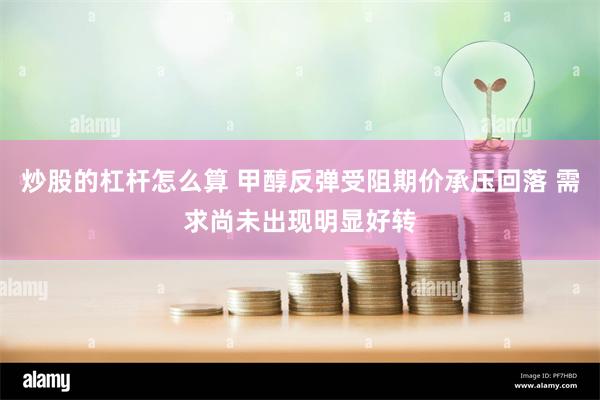 alamy

alamy

炒股的杠杆怎么算 甲醇反弹受阻期价承压回落 需求尚未出现明显好转

alamy

alamy

alamy

Image ID: PF7HBD
www.alamy.com